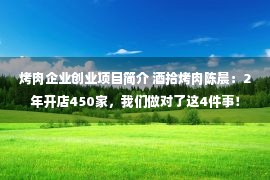 烤肉企业创业项目简介 酒拾烤肉陈晨：2年开店450家，我们做对了这4件事！